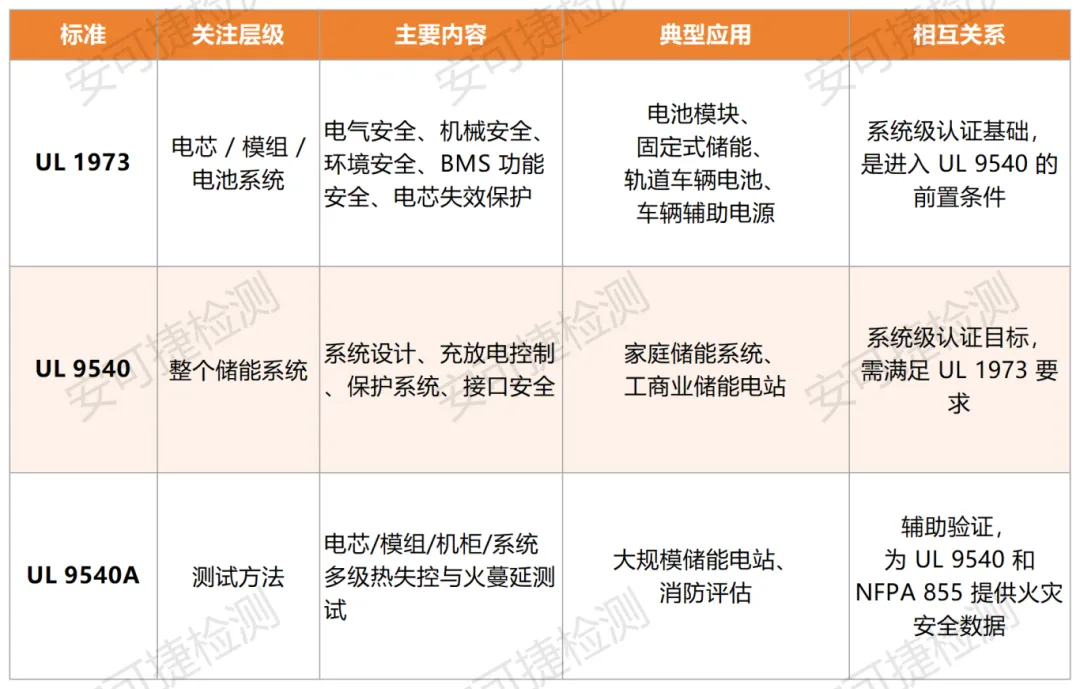 | 标准 | 关注层级 | 主要内容 | 典型应用 | 相互关系 |
|---|---|---|---|---|
| UL 1973 | 电芯 / 模组 / 电池系统 | 电气安全、机械安全、环境安全、BMS 功能安全、电芯失效保护 | 电池模块、固定式储能、轨道车辆电池、车辆辅助电源 | 系统级认证基础，是进入 UL 9540 的前置条件 |
| UL 9540 | 整个储能系统 | 系统设计、充放电控制、保护系统、接口安全 | 家庭储能系统、工商业储能电站 | 系统级认证目标，需满足 UL 1973 要求 |
| UL 9540A | 测试方法 | 电芯/模组/机柜/系统多级热失控与火蔓延测试 | 大规模储能电站、消防评估 | 辅助验证，为 UL 9540 和 NFPA 855 提供火灾安全数据 |

安可捷检测